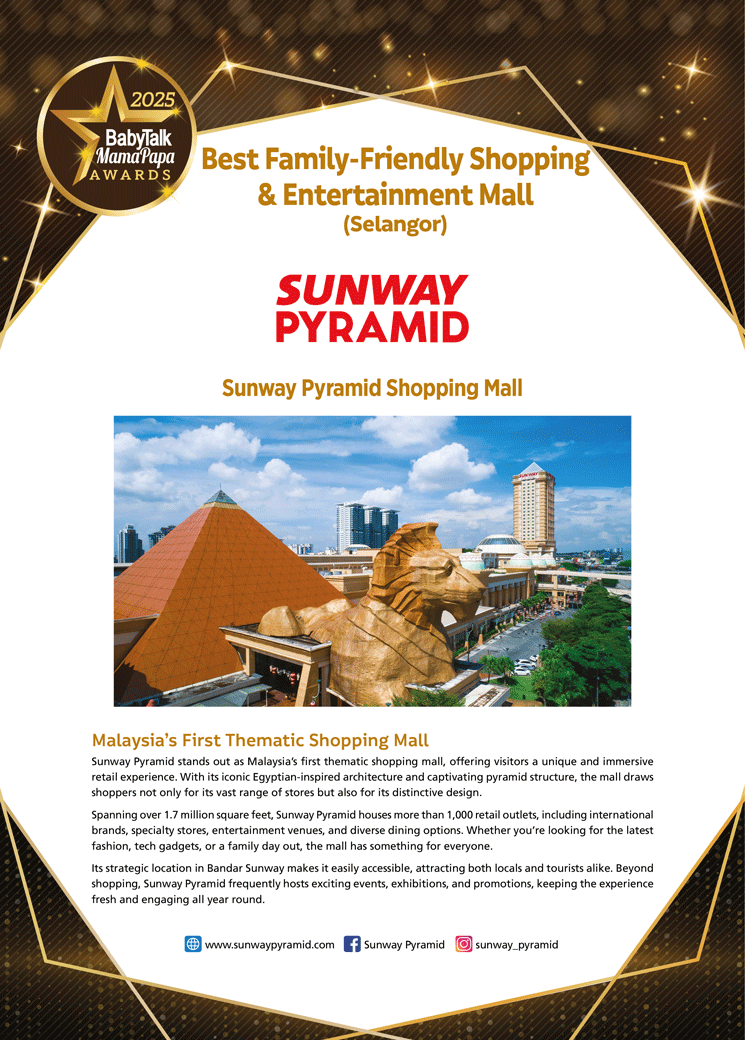 2025
BabyTalk
MamaPapa
AWARDS

Best Family-Friendly Shopping & Entertainment Mall
(Selangor)

SUNWAY PYRAMID

Sunway Pyramid Shopping Mall

Malaysia's First Thematic Shopping Mall

Sunway Pyramid stands out as Malaysia's first thematic shopping mall, offering visitors a unique and immersive retail experience. With its iconic Egyptian-inspired architecture and captivating pyramid structure, the mall draws shoppers not only for its vast range of stores but also for its distinctive design.

Spanning over 1.7 million square feet, Sunway Pyramid houses more than 1,000 retail outlets, including international brands, specialty stores, entertainment venues, and diverse dining options. Whether you're looking for the latest fashion, tech gadgets, or a family day out, the mall has something for everyone.

Its strategic location in Bandar Sunway makes it easily accessible, attracting both locals and tourists alike. Beyond shopping, Sunway Pyramid frequently hosts exciting events, exhibitions, and promotions, keeping the experience fresh and engaging all year round.

www.sunwaypyramid.com Sunway Pyramid sunway_pyramid